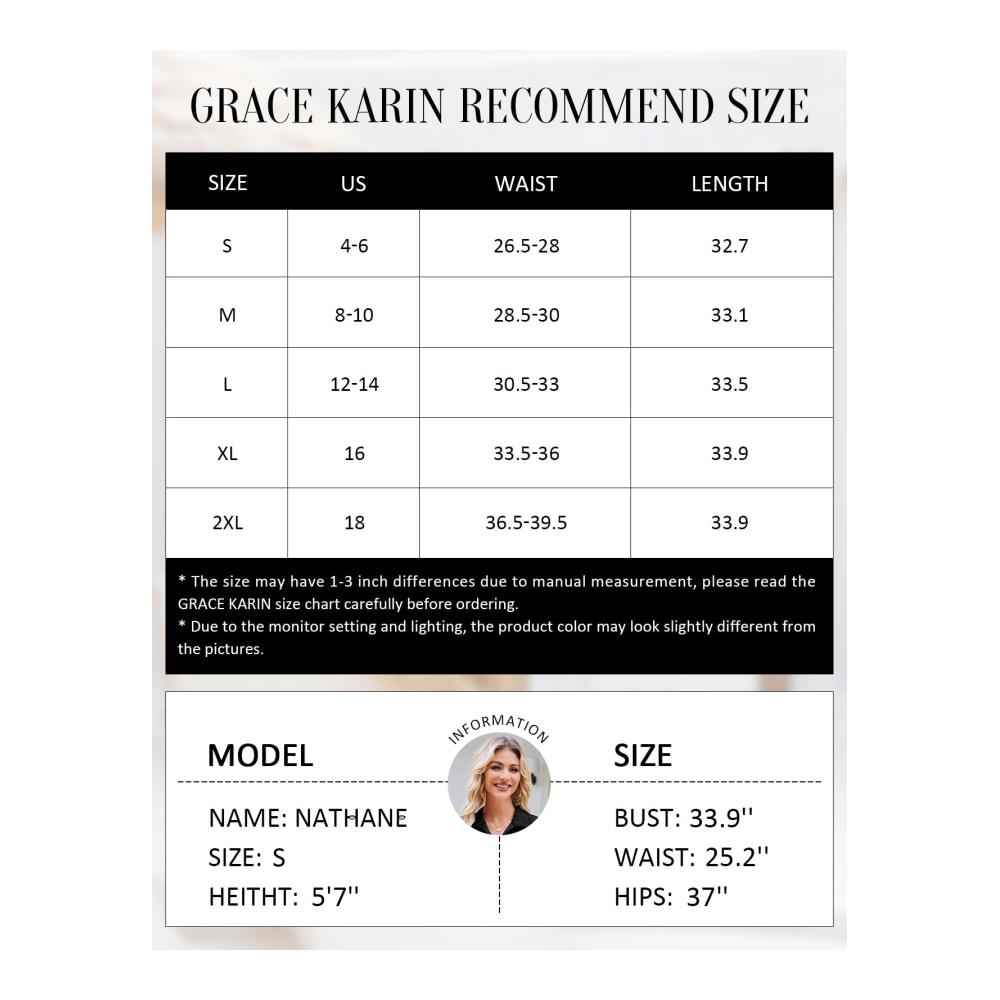 GRACE KARIN RECOMMEND SIZE

| SIZE | US | WAIST | LENGTH |
|---|---|---|---|
| S | 4-6 | 26.5-28 | 32.7 |
| M | 8-10 | 28.5-30 | 33.1 |
| L | 12-14 | 30.5-33 | 33.5 |
| XL | 16 | 33.5-36 | 33.9 |
| 2XL | 18 | 36.5-39.5 | 33.9 |

* The size may have 1-3 inch differences due to manual measurement, please read the GRACE KARIN size chart carefully before ordering.
* Due to the monitor setting and lighting, the product color may look slightly different from the pictures.

INFORMATION

MODEL

NAME: NATHANE
SIZE: S
HEITHT: 5'7''

SIZE

BUST: 33.9''
WAIST: 25.2''
HIPS: 37''